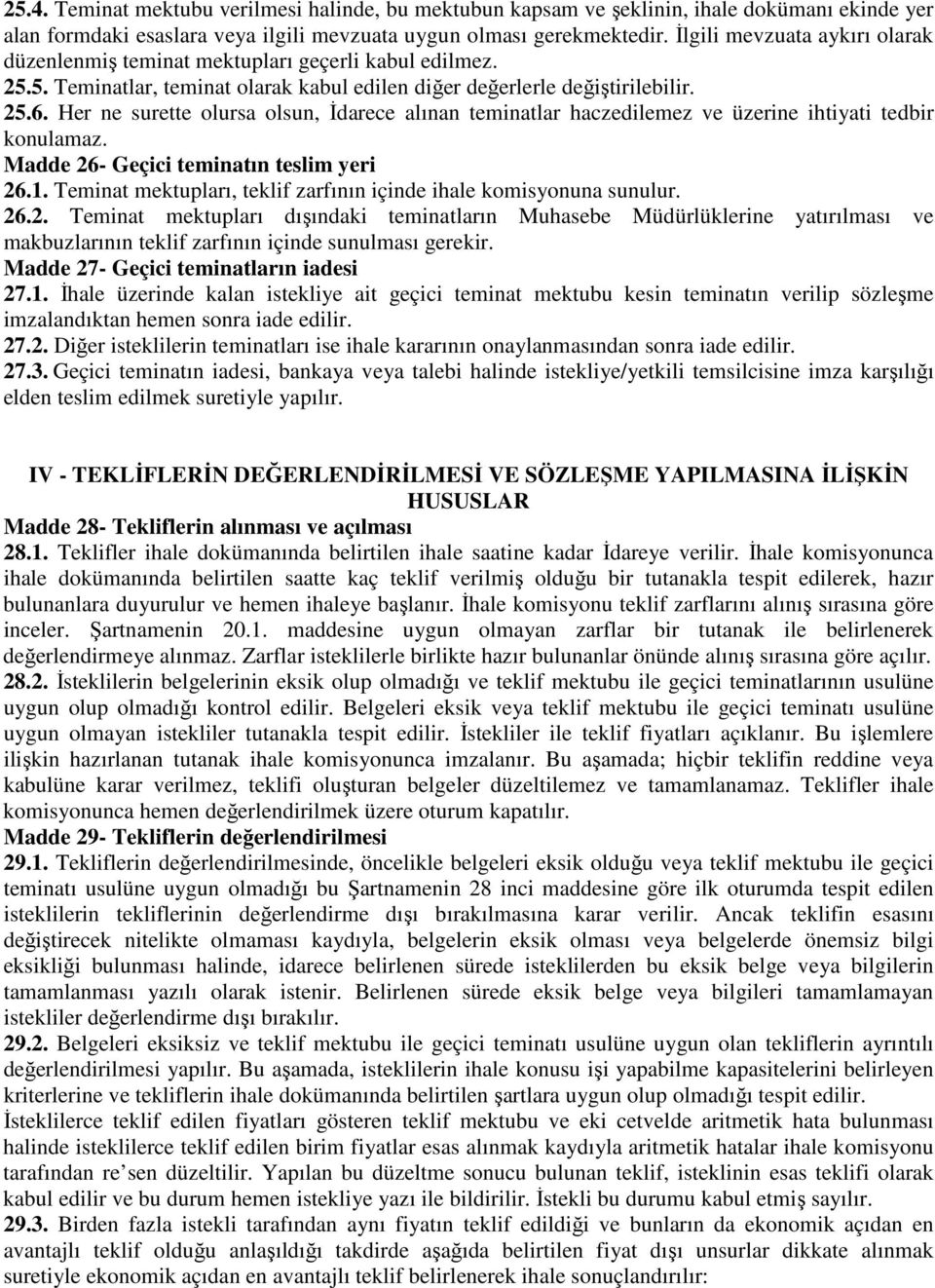 25.4. Teminat mektubu verilmesi halinde, bu mektubun kapsam ve şeklinin, ihale dokümanı ekinde yer alan formdaki esaslara veya ilgili mevzuata uygun olması gerekmektedir. İlgili mevzuata aykırı olarak düzenlenmiş teminat mektupları geçerli kabul edilmez.
25.5. Teminatlar, teminat olarak kabul edilen diğer değerlerle değiştirilebilir.
25.6. Her ne surette olursa olsun, İdarece alınan teminatlar haczedilemez ve üzerine ihtiyati tedbir konulamaz.
Madde 26- Geçici teminatın teslim yeri
26.1. Teminat mektupları, teklif zarfının içinde ihale komisyonuna sunulur.
26.2. Teminat mektupları dışındaki teminatların Muhasebe Müdürlüklerine yatırılması ve makbuzlarının teklif zarfının içinde sunulması gerekir.
Madde 27- Geçici teminatların iadesi
27.1. İhale üzerinde kalan istekliye ait geçici teminat mektubu kesin teminatın verilip sözleşme imzalandıktan hemen sonra iade edilir.
27.2. Diğer isteklilerin teminatları ise ihale kararının onaylanmasından sonra iade edilir.
27.3. Geçici teminatın iadesi, bankaya veya talebi halinde istekliye/yetkili temsilcisine imza karşılığı elden teslim edilmek suretiyle yapılır.

IV - TEKLİFLERİN DEĞERLENDİRİLMESİ VE SÖZLEŞME YAPILMASINA İLİŞKİN HUSUSLAR
Madde 28- Tekliflerin alınması ve açılması
28.1. Teklifler ihale dokümanında belirtilen ihale saatine kadar İdareye verilir. İhale komisyonunca ihale dokümanında belirtilen saatte kaç teklif verilmiş olduğu bir tutanakla tespit edilerek, hazır bulunanlara duyurulur ve hemen ihaleye başlanır. İhale komisyonu teklif zarflarını alınış sırasına göre inceler. Şartnamenin 20.1. maddesine uygun olmayan zarflar bir tutanak ile belirlenerek değerlendirmeye alınmaz. Zarflar isteklilerle birlikte hazır bulunanlar önünde alınış sırasına göre açılır.
28.2. İsteklilerin belgelerinin eksik olup olmadığı ve teklif mektubu ile geçici teminatlarının usulüne uygun olup olmadığı kontrol edilir. Belgeleri eksik veya teklif mektubu ile geçici teminatı usulüne uygun olmayan istekliler tutanakla tespit edilir. İstekliler ile teklif fiyatları açıklanır. Bu işlemlere ilişkin hazırlanan tutanak ihale komisyonunca imzalanır. Bu aşamada; hiçbir teklifin reddine veya kabulüne karar verilmez, teklifi oluşturan belgeler düzeltilemez ve tamamlanamaz. Teklifler ihale komisyonunca hemen değerlendirilmek üzere oturum kapatılır.
Madde 29- Tekliflerin değerlendirilmesi
29.1. Tekliflerin değerlendirilmesinde, öncelikle belgeleri eksik olduğu veya teklif mektubu ile geçici teminatı usulüne uygun olmadığı bu Şartnamenin 28 inci maddesine göre ilk oturumda tespit edilen isteklilerin tekliflerinin değerlendirme dışı bırakılmasına karar verilir. Ancak teklifin esasını değiştirecek nitelikte olmaması kaydıyla, belgelerin eksik olması veya belgelerde önemsiz bilgi eksikliği bulunması halinde, idarece belirlenen sürede isteklilerden bu eksik belge veya bilgilerin tamamlanması yazılı olarak istenir. Belirlenen sürede eksik belge veya bilgileri tamamlamayan istekliler değerlendirme dışı bırakılır.
29.2. Belgeleri eksiksiz ve teklif mektubu ile geçici teminatı usulüne uygun olan tekliflerin ayrıntılı değerlendirilmesi yapılır. Bu aşamada, isteklilerin ihale konusu işi yapabilme kapasitelerini belirleyen kriterlerine ve tekliflerin ihale dokümanında belirtilen şartlara uygun olup olmadığı tespit edilir.
İsteklilerce teklif edilen fiyatları gösteren teklif mektubu ve eki cetvelde aritmetik hata bulunması halinde isteklilerce teklif edilen birim fiyatlar esas alınmak kaydıyla aritmetik hatalar ihale komisyonu tarafından re'sen düzeltilir. Yapılan bu düzeltme sonucu bulunan teklif, isteklinin esas teklifi olarak kabul edilir ve bu durum hemen istekliye yazı ile bildirilir. İstekli bu durumu kabul etmiş sayılır.
29.3. Birden fazla istekli tarafından aynı fiyatın teklif edildiği ve bunların da ekonomik açıdan en avantajlı teklif olduğu anlaşıldığı takdirde aşağıda belirtilen fiyat dışı unsurlar dikkate alınmak suretiyle ekonomik açıdan en avantajlı teklif belirlenerek ihale sonuçlandırılır: